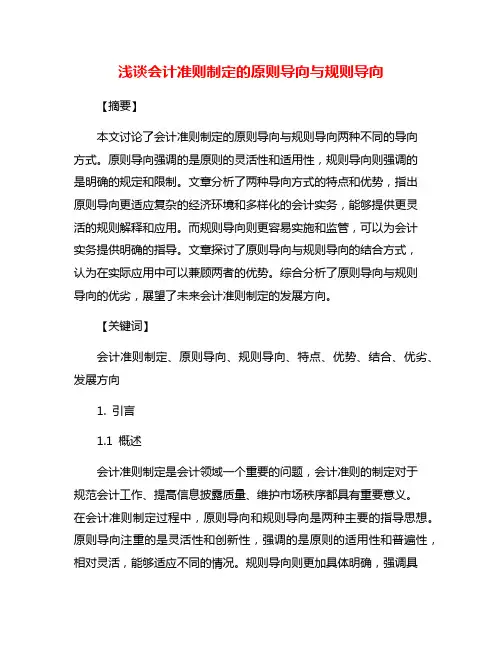 浅谈会计准则制定的原则导向与规则导向

【摘要】

本文讨论了会计准则制定的原则导向与规则导向两种不同的导向方式。原则导向强调的是原则的灵活性和适用性，规则导向则强调的是明确的规定和限制。文章分析了两种导向方式的特点和优势，指出原则导向更适应复杂的经济环境和多样化的会计实务，能够提供更灵活的规则解释和应用。而规则导向则更容易实施和监管，可以为会计实务提供明确的指导。文章探讨了原则导向与规则导向的结合方式，认为在实际应用中可以兼顾两者的优势。综合分析了原则导向与规则导向的优劣，展望了未来会计准则制定的发展方向。

【关键词】

会计准则制定、原则导向、规则导向、特点、优势、结合、优劣、发展方向

1. 引言

1.1 概述

会计准则制定是会计领域一个重要的问题，会计准则的制定对于规范会计工作、提高信息披露质量、维护市场秩序都具有重要意义。在会计准则制定过程中，原则导向和规则导向是两种主要的指导思想。原则导向注重的是灵活性和创新性，强调的是原则的适用性和普遍性，相对灵活，能够适应不同的情况。规则导向则更加具体明确，强调具